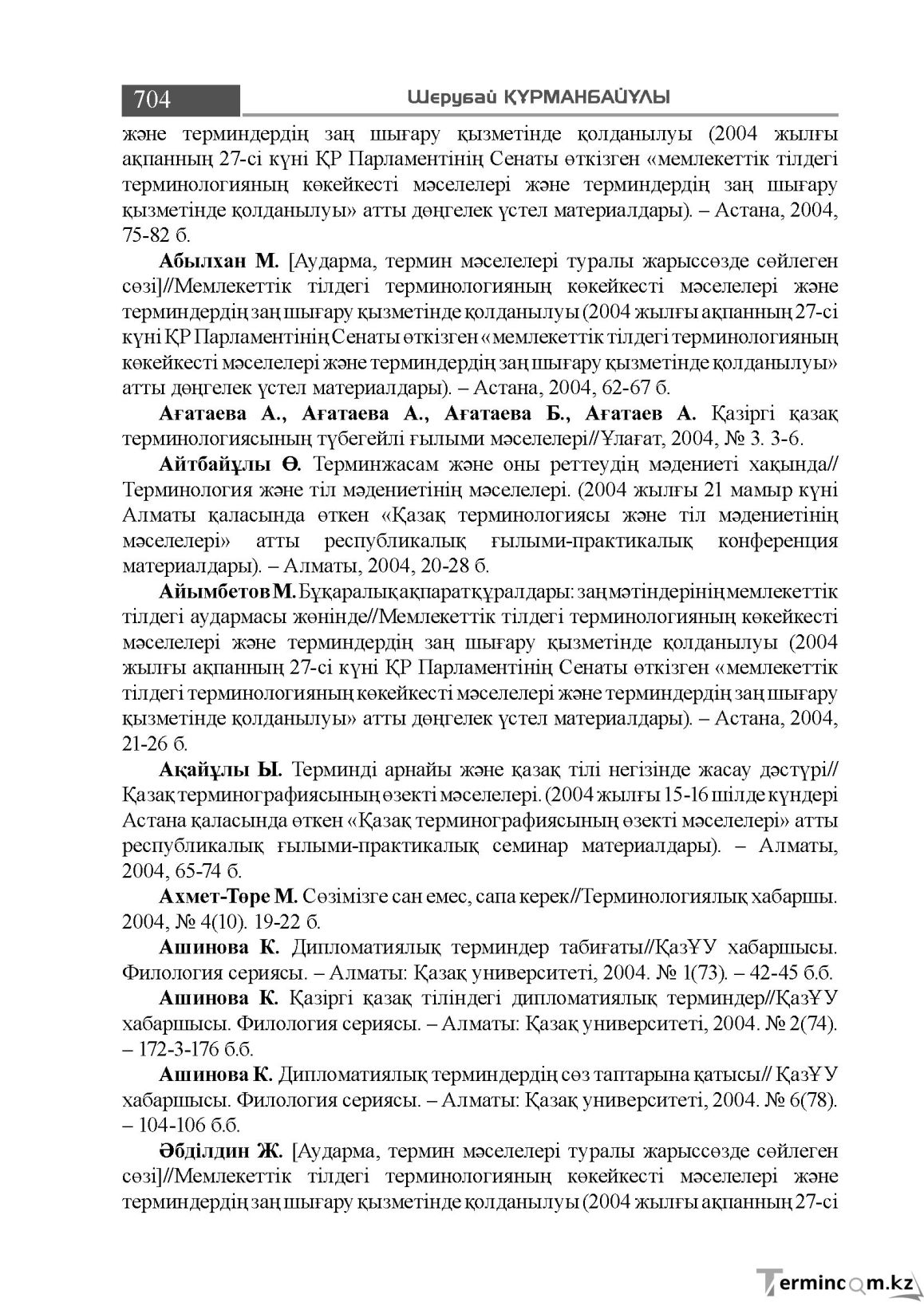 704 Шерубай ҚҰРМАНБАЙҰЛЫ

және терминдердің заң шығару қызметінде қолданылуы (2004 жылғы ақпанның 27-сі күні ҚР Парламентінің Сенаты өткізген «мемлекеттік тілдегі терминологияның көкейкесті мәселелері және терминдердің заң шығару қызметінде қолданылуы» атты дөңгелек үстел материалдары). – Астана, 2004, 75-82 б.

Абылхан М. [Аударма, термин мәселелері туралы жарыссөзде сөйлеген сөзі]//Мемлекеттік тілдегі терминологияның көкейкесті мәселелері және терминдердің заң шығару қызметінде қолданылуы (2004 жылғы ақпанның 27-сі күні ҚР Парламентінің Сенаты өткізген «мемлекеттік тілдегі терминологияның көкейкесті мәселелері және терминдердің заң шығару қызметінде қолданылуы» атты дөңгелек үстел материалдары). – Астана, 2004, 62-67 б.

Ағатаева А., Ағатаева А., Ағатаева Б., Ағатаев А. Қазіргі қазақ терминологиясының түбегейлі ғылыми мәселелері//Ұлағат, 2004, № 3. 3-6.

Айтбайұлы Ө. Терминжасам және оны реттеудің мәдениеті хақында// Терминология және тіл мәдениетінің мәселелері. (2004 жылғы 21 мамыр күні Алматы қаласында өткен «Қазақ терминологиясы және тіл мәдениетінің мәселелері» атты республикалық ғылыми-практикалық конференция материалдары). – Алматы, 2004, 20-28 б.

Айымбетов М. Бұқаралық ақпарат құралдары: заң мәтіндерінің мемлекеттік тілдегі аудармасы жөнінде//Мемлекеттік тілдегі терминологияның көкейкесті мәселелері және терминдердің заң шығару қызметінде қолданылуы (2004 жылғы ақпанның 27-сі күні ҚР Парламентінің Сенаты өткізген «мемлекеттік тілдегі терминологияның көкейкесті мәселелері және терминдердің заң шығару қызметінде қолданылуы» атты дөңгелек үстел материалдары). – Астана, 2004, 21-26 б.

Ақайұлы Ы. Терминді арнайы және қазақ тілі негізінде жасау дәстүрі// Қазақ терминографиясының өзекті мәселелері. (2004 жылғы 15-16 шілде күндері Астана қаласында өткен «Қазақ терминографиясының өзекті мәселелері» атты республикалық ғылыми-практикалық семинар материалдары). – Алматы, 2004, 65-74 б.

Ахмет-Төре М. Сөзімізге сан емес, сапа керек//Терминологиялық хабаршы. 2004, № 4(10). 19-22 б.

Ашинова К. Дипломатиялық терминдер табиғаты//ҚазҰУ хабаршысы. Филология сериясы. – Алматы: Қазақ университеті, 2004. № 1(73). – 42-45 б.б.

Ашинова К. Қазіргі қазақ тіліндегі дипломатиялық терминдер//ҚазҰУ хабаршысы. Филология сериясы. – Алматы: Қазақ университеті, 2004. № 2(74). – 172-3-176 б.б.

Ашинова К. Дипломатиялық терминдердің сөз таптарына қатысы// ҚазҰУ хабаршысы. Филология сериясы. – Алматы: Қазақ университеті, 2004. № 6(78). – 104-106 б.б.

Әбділдин Ж. [Аударма, термин мәселелері туралы жарыссөзде сөйлеген сөзі]//Мемлекеттік тілдегі терминологияның көкейкесті мәселелері және терминдердің заң шығару қызметінде қолданылуы (2004 жылғы ақпанның 27-сі

Termincom.kz